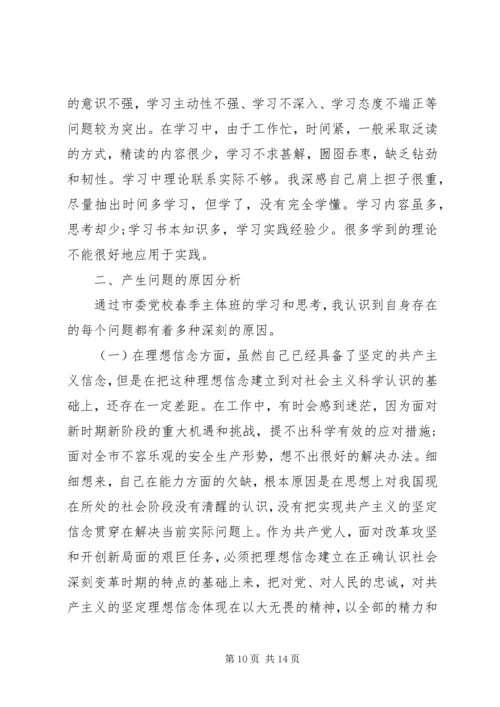 的意识不强，学习主动性不强、学习不深入、学习态度不端正等问题较为突出。在学习中，由于工作忙，时间紧，一般采取泛读的方式，精读的内容很少，学习不求甚解，囫囵吞枣，缺乏钻劲和韧性。学习中理论联系实际不够。我深感自己肩上担子很重，尽量抽出时间多学习，但学了，没有完全学懂。学习内容虽多，思考却少;学习书本知识多，学习实践经验少。很多学到的理论不能很好地应用于实践。

二、产生问题的原因分析

通过市委党校春季主体班的学习和思考，我认识到自身存在的每个问题都有着多种深刻的原因。

（一）在理想信念方面，虽然自己已经具备了坚定的共产主义信念，但是在把这种理想信念建立到对社会主义科学认识的基础上，还存在一定差距。在工作中，有时会感到迷茫，因为面对新时期新阶段的重大机遇和挑战，提不出科学有效的应对措施；面对全市不容乐观的安全生产形势，想不出很好的解决办法。细细想来，自己在能力方面的欠缺，根本原因是在思想上对我国现在所处的社会阶段没有清醒的认识，没有把实现共产主义的坚定信念贯穿在解决当前实际问题上。作为共产党人，面对改革攻坚和开创新局面的艰巨任务，必须把理想信念建立在正确认识社会深刻变革时期的特点的基础上来，把对党、对人民的忠诚，对共产主义的坚定理想信念体现在以大无畏的精神，以全部的精力和

第 10 页 共 14 页